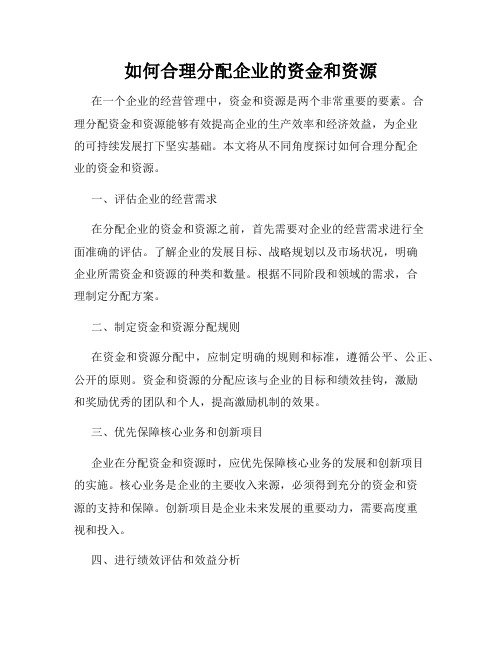 如何合理分配企业的资金和资源

在一个企业的经营管理中，资金和资源是两个非常重要的要素。合理分配资金和资源能够有效提高企业的生产效率和经济效益，为企业的可持续发展打下坚实基础。本文将从不同角度探讨如何合理分配企业的资金和资源。

一、评估企业的经营需求

在分配企业的资金和资源之前，首先需要对企业的经营需求进行全面准确的评估。了解企业的发展目标、战略规划以及市场状况，明确企业所需资金和资源的种类和数量。根据不同阶段和领域的需求，合理制定分配方案。

二、制定资金和资源分配规则

在资金和资源分配中，应制定明确的规则和标准，遵循公平、公正、公开的原则。资金和资源的分配应该与企业的目标和绩效挂钩，激励和奖励优秀的团队和个人，提高激励机制的效果。

三、优先保障核心业务和创新项目

企业在分配资金和资源时，应优先保障核心业务的发展和创新项目的实施。核心业务是企业的主要收入来源，必须得到充分的资金和资源的支持和保障。创新项目是企业未来发展的重要动力，需要高度重视和投入。

四、进行绩效评估和效益分析